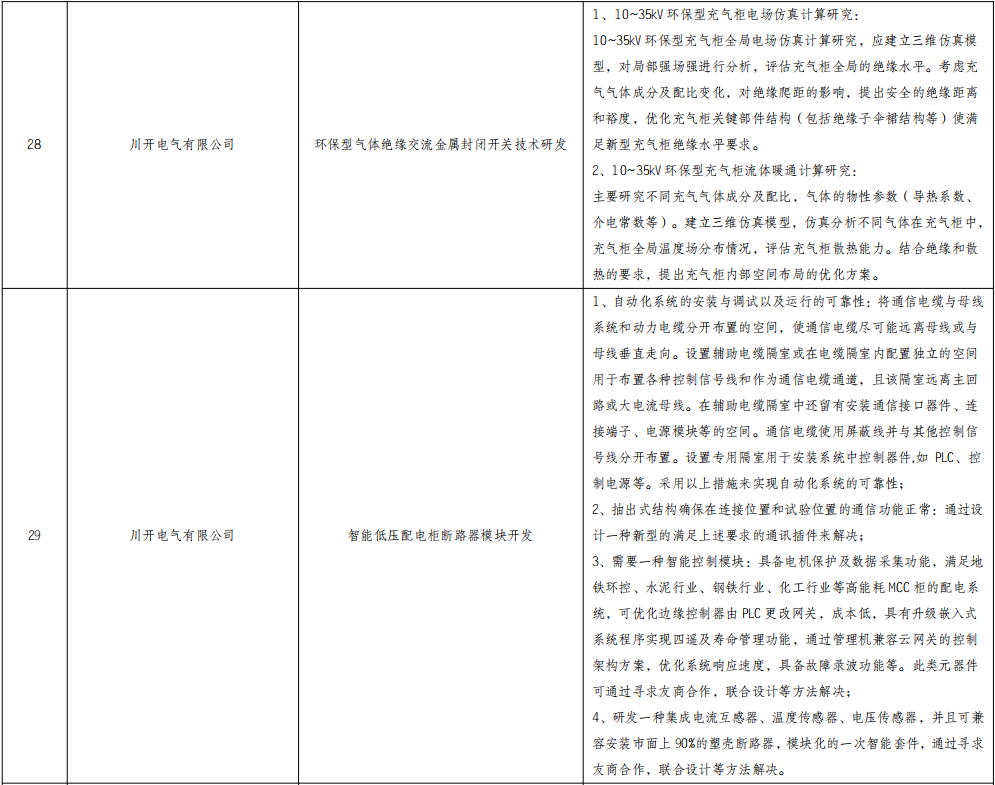 | 28 | 川开电气有限公司 | 环保型气体绝缘交流金属封闭开关技术研发 | 1、10~35kV环保型充气柜电场仿真计算研究：10~35kV环保型充气柜全局电场仿真计算研究，应建立三维仿真模型，对局部强场强进行分析，评估充气柜全局的绝缘水平。考虑充气气体成分及配比变化，对绝缘爬距的影响，提出安全的绝缘距离和裕度，优化充气柜关键部件结构（包括绝缘子伞裙结构等）使满足新型充气柜绝缘水平要求。2、10~35kV环保型充气柜流体暖通计算研究：主要研究不同充气气体成分及配比，气体的物性参数（导热系数、介电常数等）。建立三维仿真模型，仿真分析不同气体在充气柜中，充气柜全局温度场分布情况，评估充气柜散热能力。结合绝缘和散热的要求，提出充气柜内部空间布局的优化方案。 |
|---|---|---|---|
| 29 | 川开电气有限公司 | 智能低压配电柜断路器模块开发 | 1、自动化系统的安装与调试以及运行的可靠性：将通信电缆与母线系统和动力电缆分开布置的空间，使通信电缆尽可能远离母线或与母线垂直走向。设置辅助电缆隔室或在电缆隔室内配置独立的空间用于布置各种控制信号线和作为通信电缆通道，且该隔室远离主回路或大电流母线。在辅助电缆隔室中还留有安装通信接口器件、连接端子、电源模块等的空间。通信电缆使用屏蔽线并与其他控制信号线分开布置。设置专用隔室用于安装系统中控制器件，如PLC、控制电源等。采用以上措施来实现自动化系统的可靠性；2、抽出式结构确保在连接位置和试验位置的通信功能正常：通过设计一种新型的满足上述要求的通讯插件来解决；3、需要一种智能控制模块：具备电机保护及数据采集功能，满足地铁环控、水泥行业、钢铁行业、化工行业等高能耗MCC柜的配电系统，可优化边缘控制器由PLC更改网关，成本低，具有升级嵌入式系统程序实现四遥及寿命管理功能，通过管理机兼容云网关的控制架构方案，优化系统响应速度，具备故障录波功能等。此类元器件可通过寻求友商合作，联合设计等方法解决；4、研发一种集成电流互感器、温度传感器、电压传感器，并且可兼容安装市面上90%的塑壳断路器，模块化的一次智能套件，通过寻求友商合作，联合设计等方法解决。 |